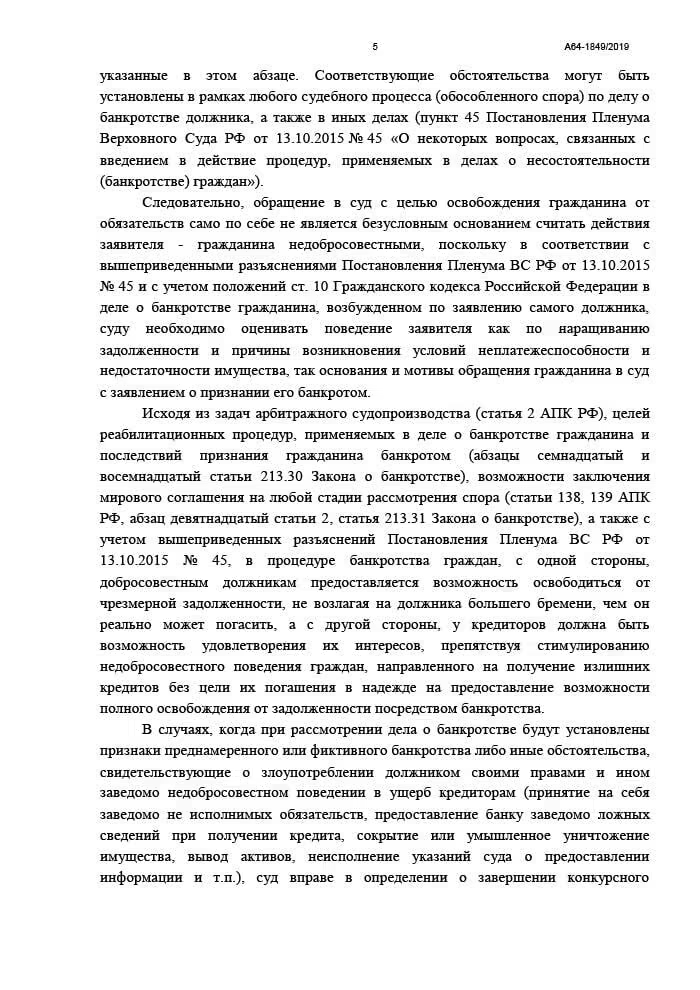 5

А64-1849/2019

указанные в этом абзаце. Соответствующие обстоятельства могут быть установлены в рамках любого судебного процесса (обособленного спора) по делу о банкротстве должника, а также в иных делах (пункт 45 Постановления Пленума Верховного Суда РФ от 13.10.2015 № 45 «О некоторых вопросах, связанных с введением в действие процедур, применяемых в делах о несостоятельности (банкротстве) граждан»).

Следовательно, обращение в суд с целью освобождения гражданина от обязательств само по себе не является безусловным основанием считать действия заявителя - гражданина недобросовестными, поскольку в соответствии с вышеприведенными разъяснениями Постановления Пленума ВС РФ от 13.10.2015 № 45 и с учетом положений ст. 10 Гражданского кодекса Российской Федерации в деле о банкротстве гражданина, возбужденном по заявлению самого должника, суду необходимо оценивать поведение заявителя как по наращиванию задолженности и причины возникновения условий неплатежеспособности и недостаточности имущества, так основания и мотивы обращения гражданина в суд с заявлением о признании его банкротом.

Исходя из задач арбитражного судопроизводства (статья 2 АПК РФ), целей реабилитационных процедур, применяемых в деле о банкротстве гражданина и последствий признания гражданина банкротом (абзацы семнадцатый и восемнадцатый статьи 213.30 Закона о банкротстве), возможности заключения мирового соглашения на любой стадии рассмотрения спора (статьи 138, 139 АПК РФ, абзац девятнадцатый статьи 2, статья 213.31 Закона о банкротстве), а также с учетом вышеприведенных разъяснений Постановления Пленума ВС РФ от 13.10.2015 № 45, в процедуре банкротства граждан, с одной стороны, добросовестным должникам предоставляется возможность освободиться от чрезмерной задолженности, не возлагая на должника большего бремени, чем он реально может погасить, а с другой стороны, у кредиторов должна быть возможность удовлетворения их интересов, препятствуя стимулированию недобросовестного поведения граждан, направленного на получение излишних кредитов без цели их погашения в надежде на предоставление возможности полного освобождения от задолженности посредством банкротства.

В случаях, когда при рассмотрении дела о банкротстве будут установлены признаки преднамеренного или фиктивного банкротства либо иные обстоятельства, свидетельствующие о злоупотреблении должником своими правами и ином заведомо недобросовестном поведении в ущерб кредиторам (принятие на себя заведомо не исполнимых обязательств, предоставление банку заведомо ложных сведений при получении кредита, сокрытие или умышленное уничтожение имущества, вывод активов, неисполнение указаний суда о предоставлении информации и т.п.), суд вправе в определении о завершении конкурсного